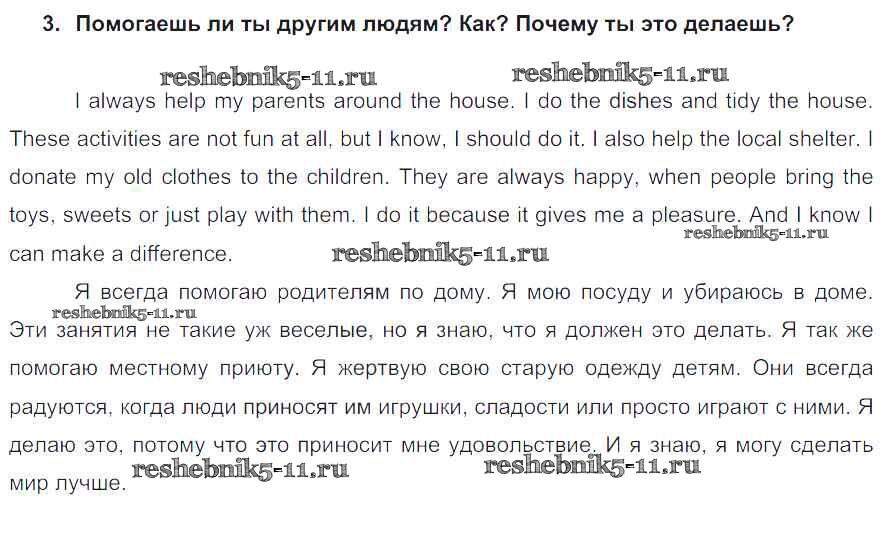 3. Помогаешь ли ты другим людям? Как? Почему ты это делаешь?

I always help my parents around the house. I do the dishes and tidy the house. These activities are not fun at all, but I know, I should do it. I also help the local shelter. I donate my old clothes to the children. They are always happy, when people bring the toys, sweets or just play with them. I do it because it gives me a pleasure. And I know I can make a difference.

Я всегда помогаю родителям по дому. Я мою посуду и убираюсь в доме. Эти занятия не такие уж веселые, но я знаю, что я должен это делать. Я так же помогаю местному приюту. Я жертвую свою старую одежду детям. Они всегда радуются, когда люди приносят им игрушки, сладости или просто играют с ними. Я делаю это, потому что это приносит мне удовольствие. И я знаю, я могу сделать мир лучше.

reshebnik5-11.ru